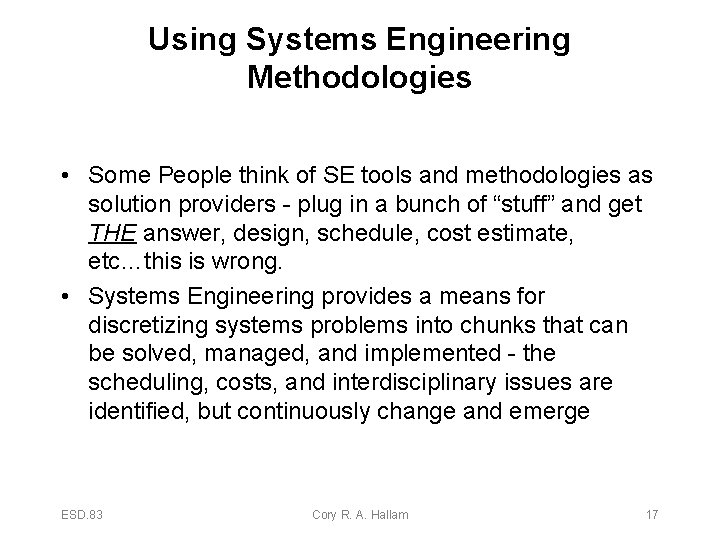 Using Systems Engineering Methodologies

• Some People think of SE tools and methodologies as solution providers - plug in a bunch of “stuff” and get THE answer, design, schedule, cost estimate, etc…this is wrong.

• Systems Engineering provides a means for discretizing systems problems into chunks that can be solved, managed, and implemented - the scheduling, costs, and interdisciplinary issues are identified, but continuously change and emerge

ESD.83 Cory R. A. Hallam 17